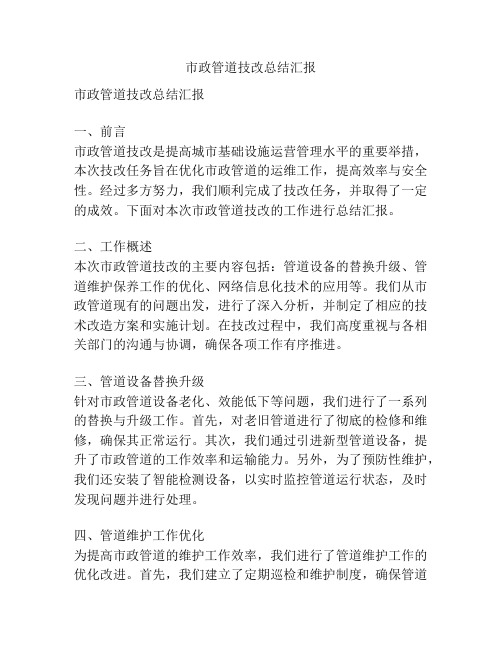 市政管道技改总结汇报

市政管道技改总结汇报

一、前言
市政管道技改是提高城市基础设施运营管理水平的重要举措，本次技改任务旨在优化市政管道的运维工作，提高效率与安全性。经过多方努力，我们顺利完成了技改任务，并取得了一定的成效。下面对本次市政管道技改的工作进行总结汇报。

二、工作概述
本次市政管道技改的主要内容包括：管道设备的替换升级、管道维护保养工作的优化、网络信息化技术的应用等。我们从市政管道现有的问题出发，进行了深入分析，并制定了相应的技术改造方案和实施计划。在技改过程中，我们高度重视与各相关部门的沟通与协调，确保各项工作有序推进。

三、管道设备替换升级
针对市政管道设备老化、效能低下等问题，我们进行了一系列的替换与升级工作。首先，对老旧管道进行了彻底的检修和维修，确保其正常运行。其次，我们通过引进新型管道设备，提升了市政管道的工作效率和运输能力。另外，为了预防性维护，我们还安装了智能检测设备，以实时监控管道运行状态，及时发现问题并进行处理。

四、管道维护工作优化
为提高市政管道的维护工作效率，我们进行了管道维护工作的优化改进。首先，我们建立了定期巡检和维护制度，确保管道